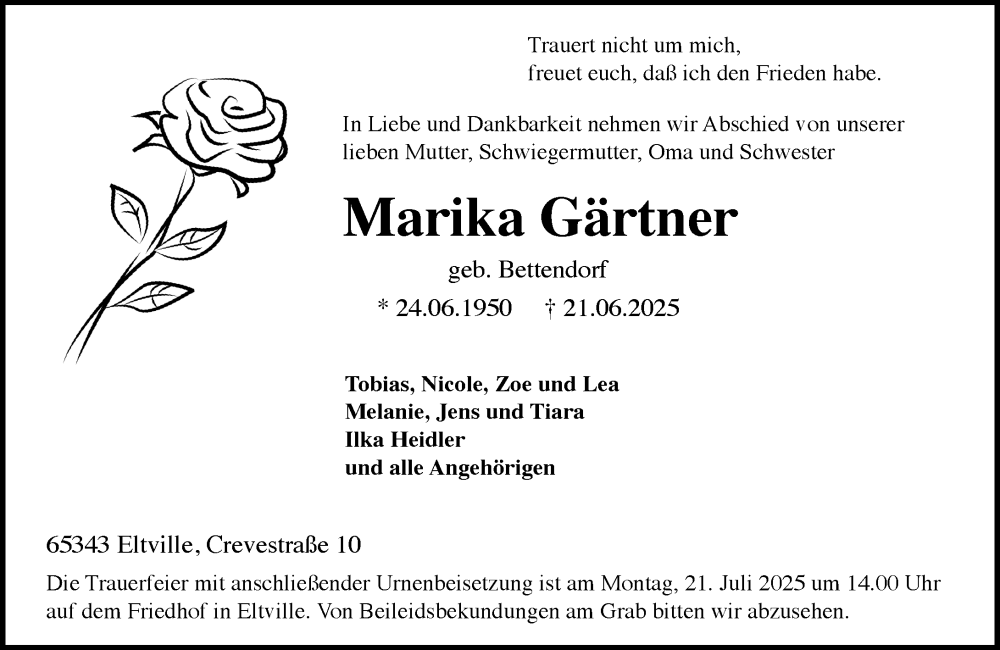 Trauert nicht um mich,
freuet euch, daß ich den Frieden habe.

In Liebe und Dankbarkeit nehmen wir Abschied von unserer lieben Mutter, Schwiegermutter, Oma und Schwester

Marika Gärtner

geb. Bettendorf

* 24.06.1950 † 21.06.2025

Tobias, Nicole, Zoe und Lea
Melanie, Jens und Tiara
Ilka Heidler
und alle Angehörigen

65343 Eltville, Crevestraße 10

Die Trauerfeier mit anschließender Urnenbeisetzung ist am Montag, 21. Juli 2025 um 14.00 Uhr auf dem Friedhof in Eltville. Von Beileidsbekundungen am Grab bitten wir abzusehen.